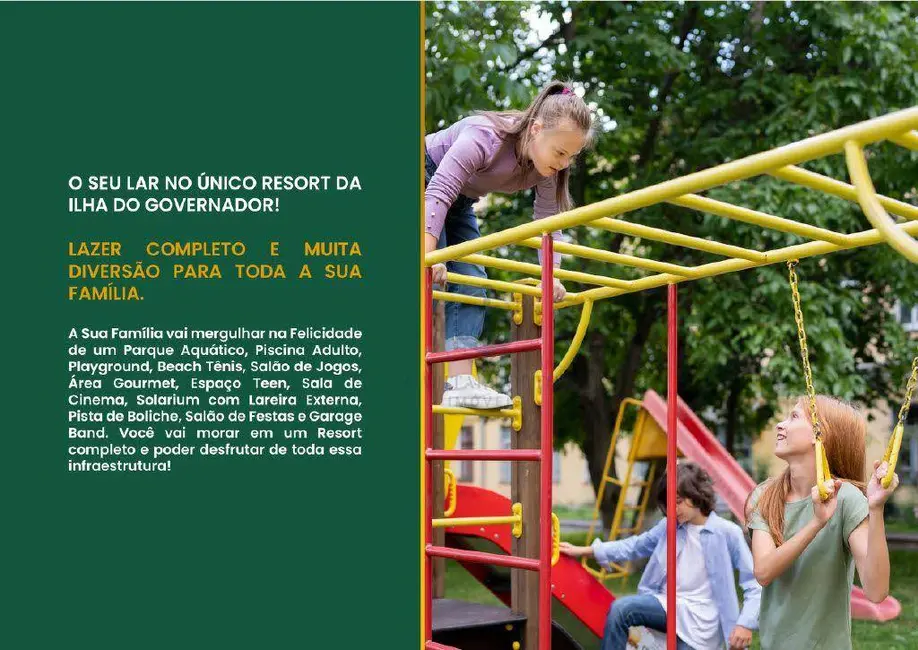 O SEU LAR NO ÚNICO RESORT DA ILHA DO GOVERNADOR!

LAZER COMPLETO E MUITA DIVERSÃO PARA TODA A SUA FAMÍLIA.

A Sua Família vai mergulhar na Felicidade de um Parque Aquático, Piscina Adulto, Playground, Beach Tênis, Salão de Jogos, Área Gourmet, Espaço Teen, Sala de Cinema, Solarium com Lareira Externa, Pista de Boliche, Salão de Festas e Garage Band. Você vai morar em um Resort completo e poder desfrutar de toda essa infraestrutura!